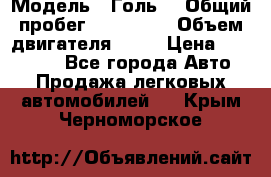 Модель Голь Общий пробег Объем двигателя Цена Все города Авто Продажа легковых автомобилей Крым Черноморское

http://Объявлений.сайт